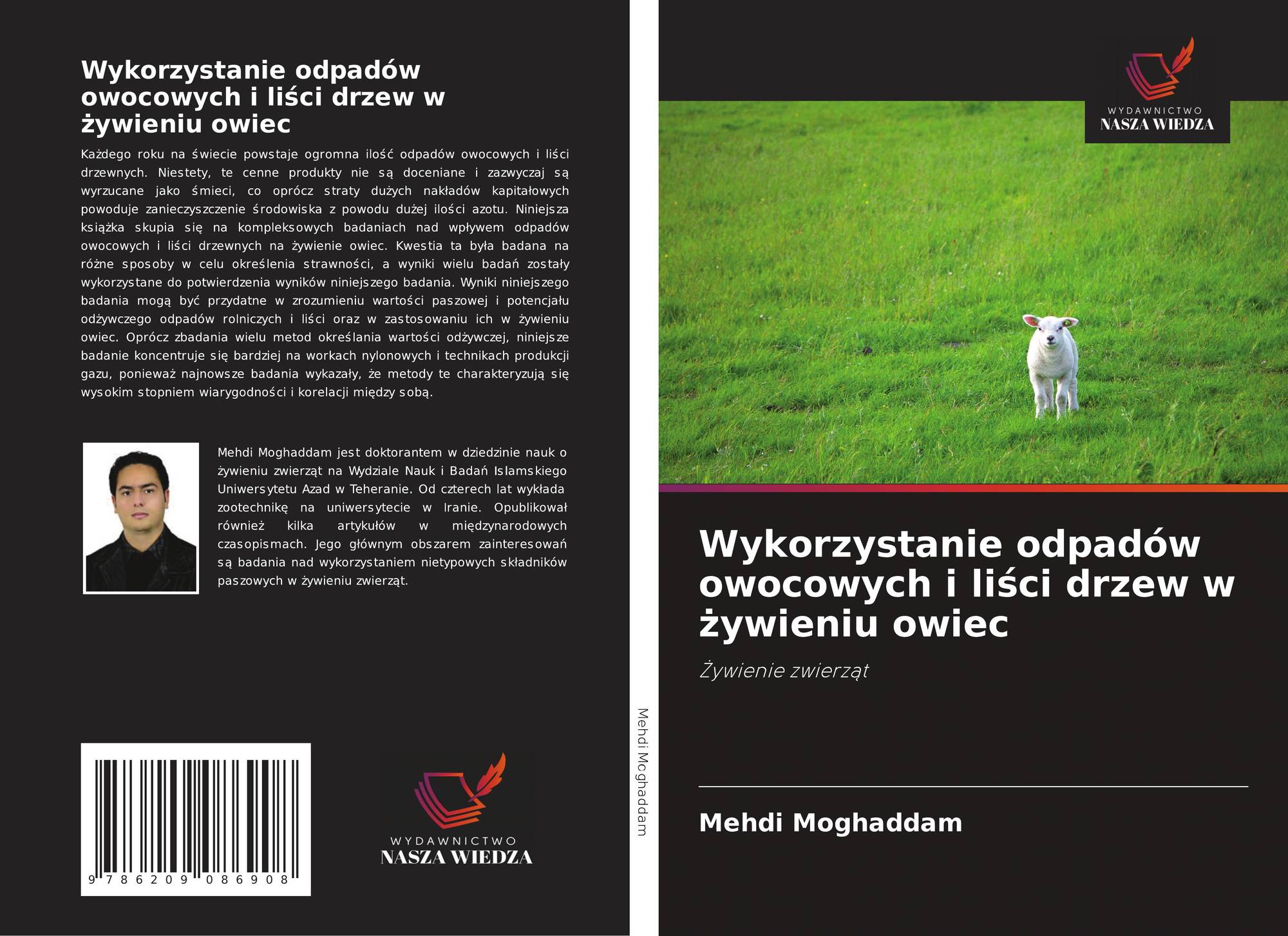 Wykorzystanie odpadów owocowych i liści drzew w żywieniu owiec

Każdego roku na świecie powstaje ogromna ilość odpadów owocowych i liści drzewnych. Niestety, te cenne produkty nie są doceniane i zazwyczaj są wyrzucane jako śmieci, co oprócz straty dużych nakładów kapitałowych powoduje zanieczyszczenie środowiska z powodu dużej ilości azotu. Niniejsza książka skupia się na kompleksowych badaniach nad wpływem odpadów owocowych i liści drzewnych na żywienie owiec. Kwestia ta była badana na różne sposoby w celu określenia strawności, a wyniki wielu badań zostały wykorzystane do potwierdzenia wyników niniejszego badania. Wyniki niniejszego badania mogą być przydatne w zrozumieniu wartości paszowej i potencjału odżywczego odpadów rolniczych i liści oraz w zastosowaniu ich w żywieniu owiec. Oprócz zbadania wielu metod określania wartości odżywczej, niniejsze badanie koncentruje się bardziej na workach nylonowych i technikach produkcji gazu, ponieważ najnowsze badania wykazały, że metody te charakteryzują się wysokim stopniem wiarygodności i korelacji między sobą.

Mehdi Moghaddam jest doktorantem w dziedzinie nauk o żywieniu zwierząt na Wydziale Nauk i Badań Islamskiego Uniwersytetu Azad w Teheranie. Od czterech lat wykłada zootechnikę na uniwersytecie w Iranie. Opublikował również kilka artykułów w międzynarodowych czasopismach. Jego głównym obszarem zainteresowań są badania nad wykorzystaniem nietypowych składników paszowych w żywieniu zwierząt.

9 786209 086908

WYDAWNICTWO
NASZA WIEDZA

Mehdi Moghaddam

WYDAWNICTWO
NASZA WIEDZA

Wykorzystanie odpadów owocowych i liści drzew w żywieniu owiec

Żywienie zwierząt

Mehdi Moghaddam